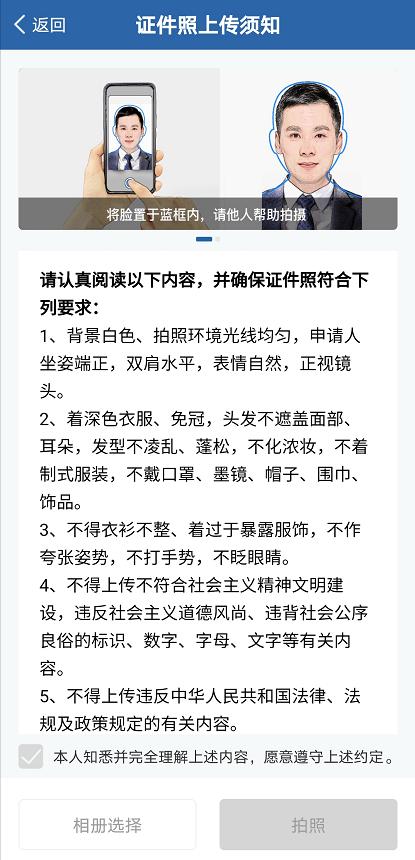 返回
证件照上传须知

将脸置于蓝框内，请他人帮助拍摄

请认真阅读以下内容，并确保证件照符合下列要求：
1、背景白色、拍照环境光线均匀，申请人坐姿端正，双肩水平，表情自然，正视镜头。
2、着深色衣服、免冠，头发不遮盖面部、耳朵，发型不凌乱、蓬松，不化浓妆，不着制式服装，不戴口罩、墨镜、帽子、围巾、饰品。
3、不得衣衫不整、着过于暴露服饰，不作夸张姿势，不打手势，不眨眼睛。
4、不得上传不符合社会主义精神文明建设，违反社会主义道德风尚、违背社会公序良俗的标识、数字、字母、文字等有关内容。
5、不得上传违反中华人民共和国法律、法规及政策规定的有关内容。

本人知悉并完全理解上述内容，愿意遵守上述约定。

相册选择
拍照